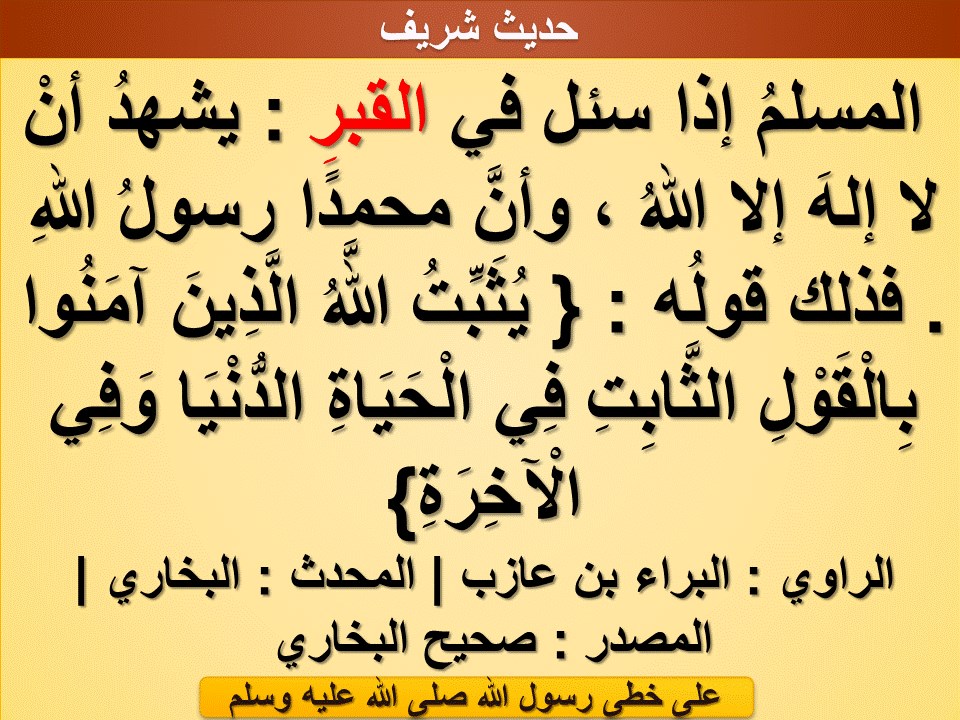 حديث شريف

المسلمُ إذا سئل في القبرِ : يشهدُ أنْ لا إلهَ إلا اللهُ ، وأنَّ محمدًا رسولُ اللهِ . فذلك قولُه : { يُثَبِّتُ اللَّهُ الَّذِينَ آمَنُوا بِالْقَوْلِ الثَّابِتِ فِي الْحَيَاةِ الدُّنْيَا وَفِي الْآخِرَةِ}

الراوي : البراء بن عازب | المحدث : البخاري | المصدر : صحيح البخاري

على خطى رسول الله صلى الله عليه وسلم